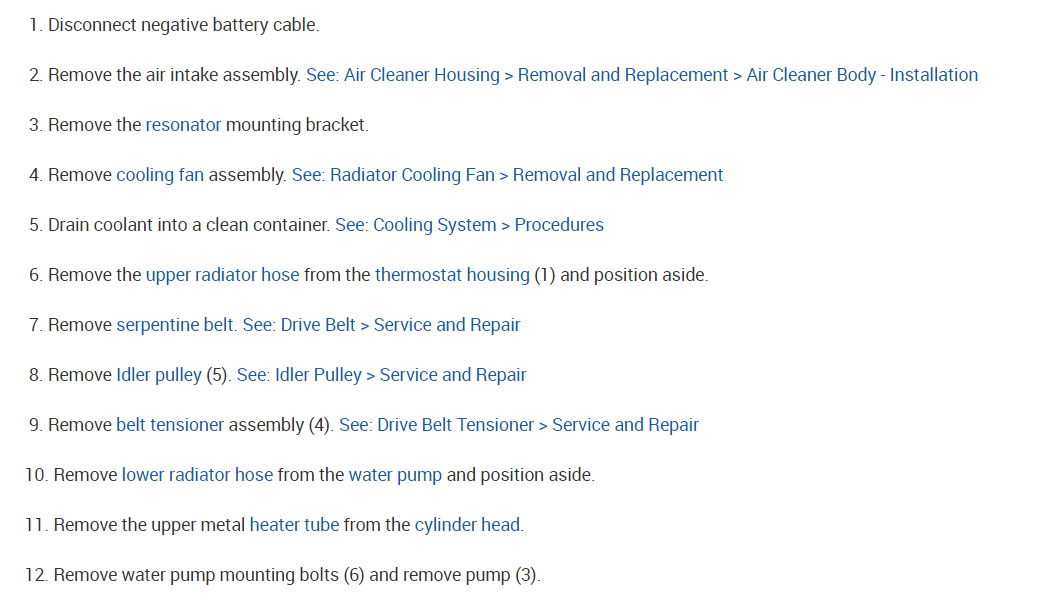 1. Disconnect negative battery cable.

2. Remove the air intake assembly. See: Air Cleaner Housing > Removal and Replacement > Air Cleaner Body - Installation

3. Remove the resonator mounting bracket.

4. Remove cooling fan assembly. See: Radiator Cooling Fan > Removal and Replacement

5. Drain coolant into a clean container. See: Cooling System > Procedures

6. Remove the upper radiator hose from the thermostat housing (1) and position aside.

7. Remove serpentine belt. See: Drive Belt > Service and Repair

8. Remove Idler pulley (5). See: Idler Pulley > Service and Repair

9. Remove belt tensioner assembly (4). See: Drive Belt Tensioner > Service and Repair

10. Remove lower radiator hose from the water pump and position aside.

11. Remove the upper metal heater tube from the cylinder head.

12. Remove water pump mounting bolts (6) and remove pump (3).